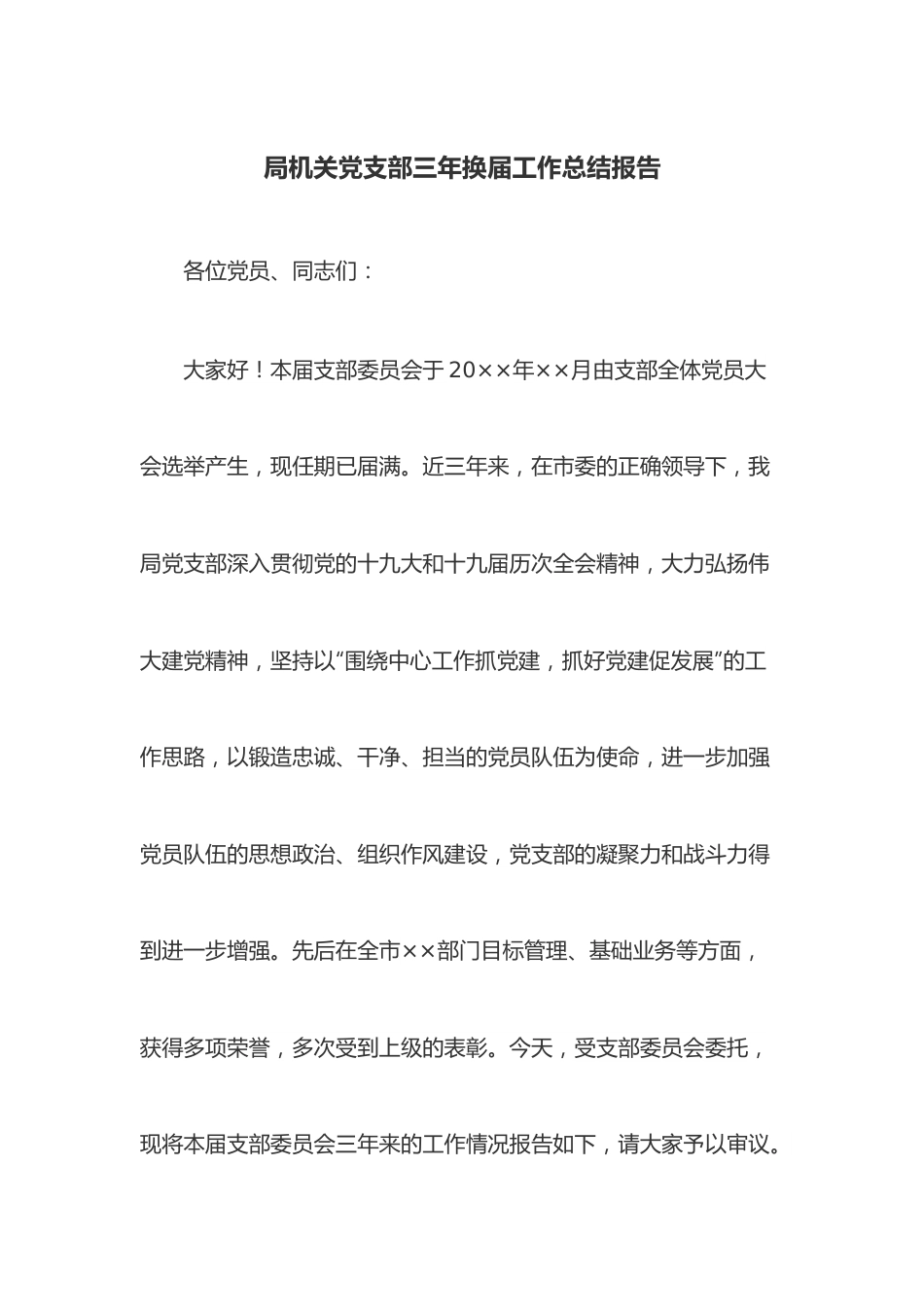 局机关党支部三年换届工作总结报告

各位党员、同志们：

大家好！本届支部委员会于20××年××月由支部全体党员大会选举产生，现任期已届满。近三年来，在市委的正确领导下，我局党支部深入贯彻党的十九大和十九届历次全会精神，大力弘扬伟大建党精神，坚持以“围绕中心工作抓党建，抓好党建促发展”的工作思路，以锻造忠诚、干净、担当的党员队伍为使命，进一步加强党员队伍的思想政治、组织作风建设，党支部的凝聚力和战斗力得到进一步增强。先后在全市××部门目标管理、基础业务等方面，获得多项荣誉，多次受到上级的表彰。今天，受支部委员会委托，现将本届支部委员会三年来的工作情况报告如下，请大家予以审议。